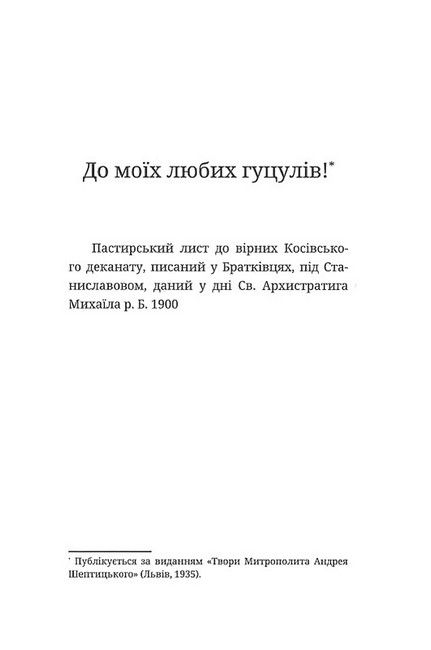 До моїх любих гуцулів!*

Пастирський лист до вірних Косівського деканату, писаний у Братківцях, під Станиславовом, даний у дні Св. Архистратига Михаїла р. Б. 1900

* Публікується за виданням «Твори Митрополита Андрея Шептицького» (Львів, 1935).